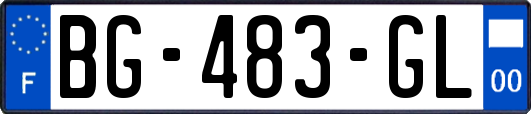 F
BG-483-GL
00